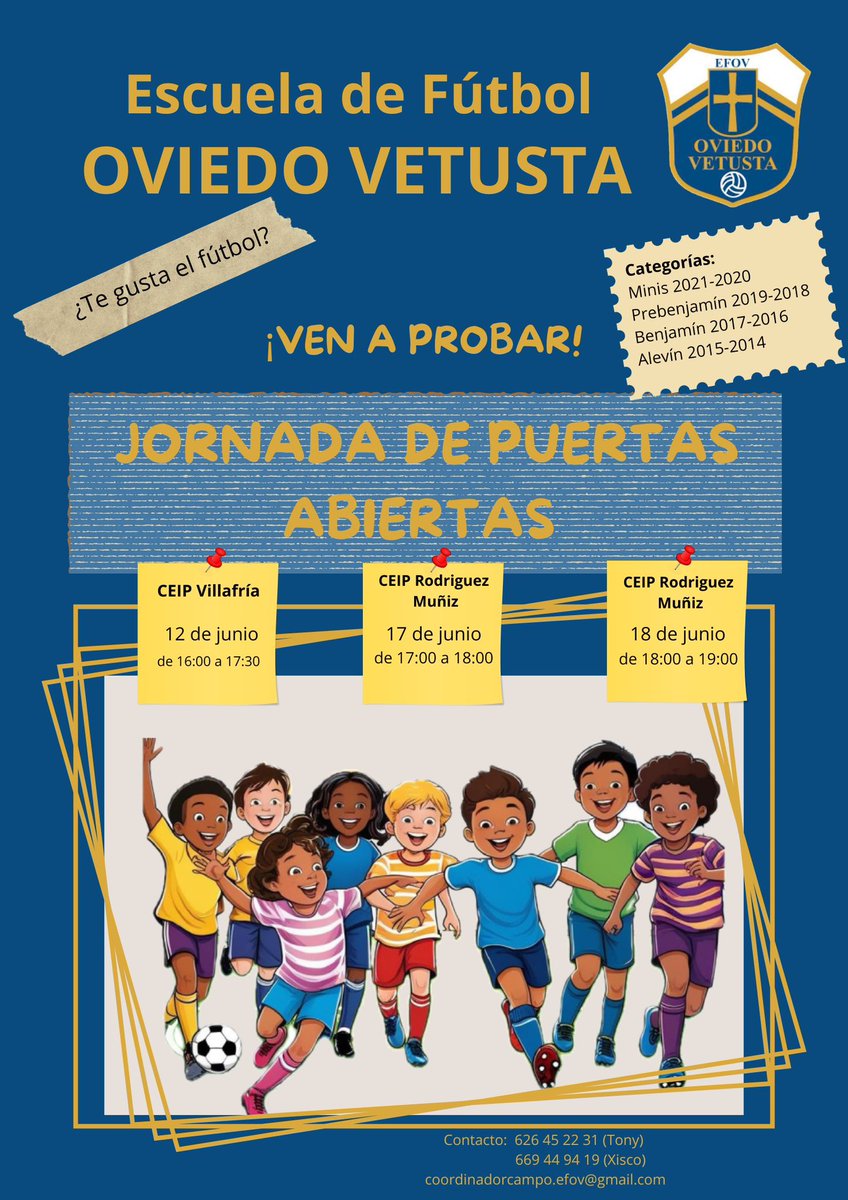 Escuela de Fútbol
OVIEDO VETUSTA

EFOV
OVIEDO VETUSTA

¿Te gusta el fútbol?

Categorías:
Minis 2021-2020
Prebenjamín 2019-2018
Benjamín 2017-2016
Alevín 2015-2014

¡VEN A PROBAR!

JORNADA DE PUERTAS ABIERTAS

CEIP Villafría
12 de junio
de 16:00 a 17:30

CEIP Rodriguez Muñiz
17 de junio
de 17:00 a 18:00

CEIP Rodriguez Muñiz
18 de junio
de 18:00 a 19:00

Contacto: 626 45 22 31 (Tony)
669 44 94 19 (Xisco)
coordinadorcampo.efov@gmail.com